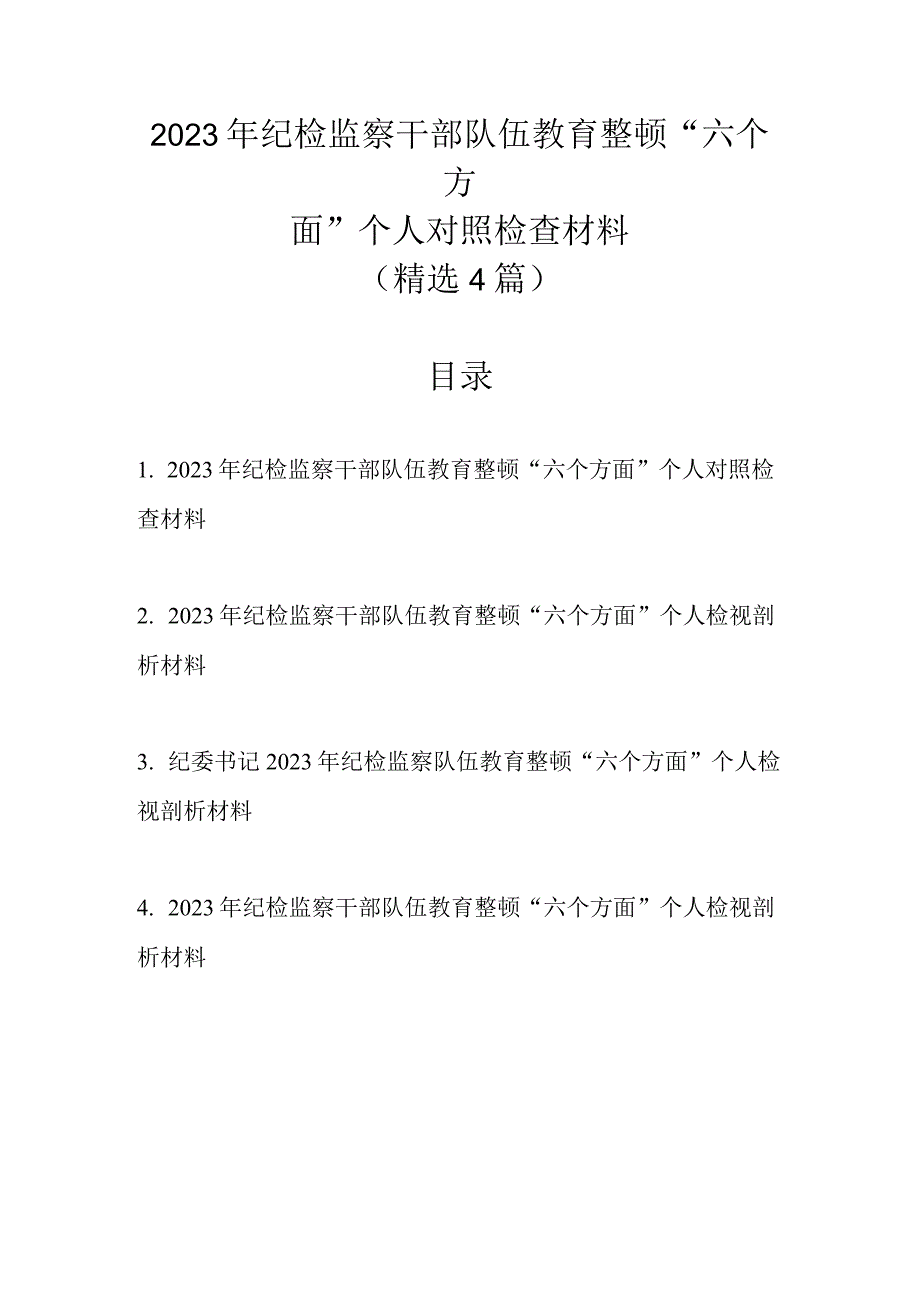 2023年纪检监察干部队伍教育整顿“六个方面”个人对照检查材料
（精选4篇）

目录

1. 2023年纪检监察干部队伍教育整顿“六个方面”个人对照检查材料

2. 2023年纪检监察干部队伍教育整顿“六个方面”个人检视剖析材料

3. 纪委书记2023年纪检监察队伍教育整顿“六个方面”个人检视剖析材料

4. 2023年纪检监察干部队伍教育整顿“六个方面”个人检视剖析材料